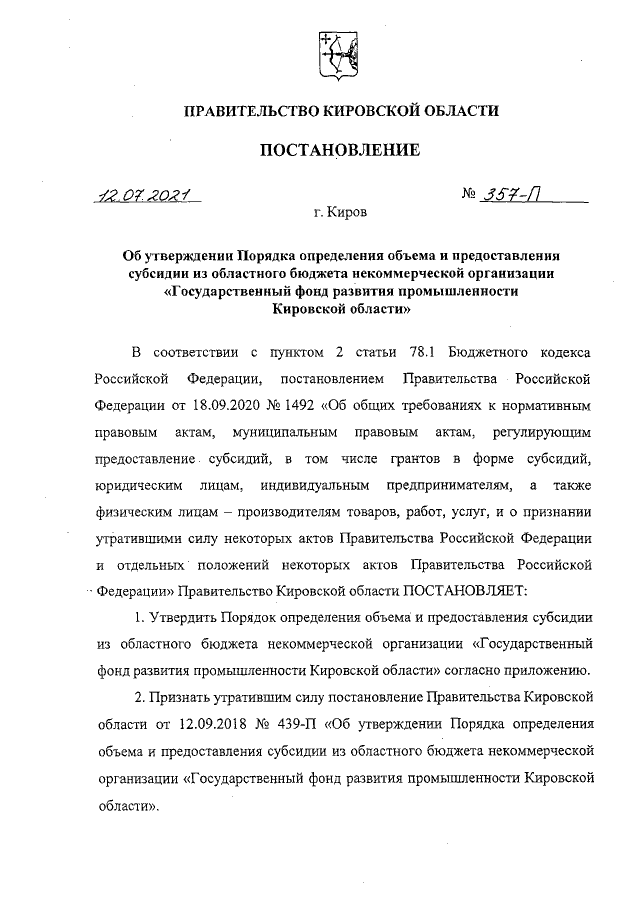 ПРАВИТЕЛЬСТВО КИРОВСКОЙ ОБЛАСТИ

ПОСТАНОВЛЕНИЕ

12.07.2021 № 357-П

г. Киров

Об утверждении Порядка определения объема и предоставления субсидии из областного бюджета некоммерческой организации «Государственный фонд развития промышленности Кировской области»

В соответствии с пунктом 2 статьи 78.1 Бюджетного кодекса Российской Федерации, постановлением Правительства Российской Федерации от 18.09.2020 № 1492 «Об общих требованиях к нормативным правовым актам, муниципальным правовым актам, регулирующим предоставление субсидий, в том числе грантов в форме субсидий, юридическим лицам, индивидуальным предпринимателям, а также физическим лицам – производителям товаров, работ, услуг, и о признании утратившими силу некоторых актов Правительства Российской Федерации и отдельных положений некоторых актов Правительства Российской Федерации» Правительство Кировской области ПОСТАНОВЛЯЕТ:

1. Утвердить Порядок определения объема и предоставления субсидии из областного бюджета некоммерческой организации «Государственный фонд развития промышленности Кировской области» согласно приложению.

2. Признать утратившим силу постановление Правительства Кировской области от 12.09.2018 № 439-П «Об утверждении Порядка определения объема и предоставления субсидии из областного бюджета некоммерческой организации «Государственный фонд развития промышленности Кировской области».